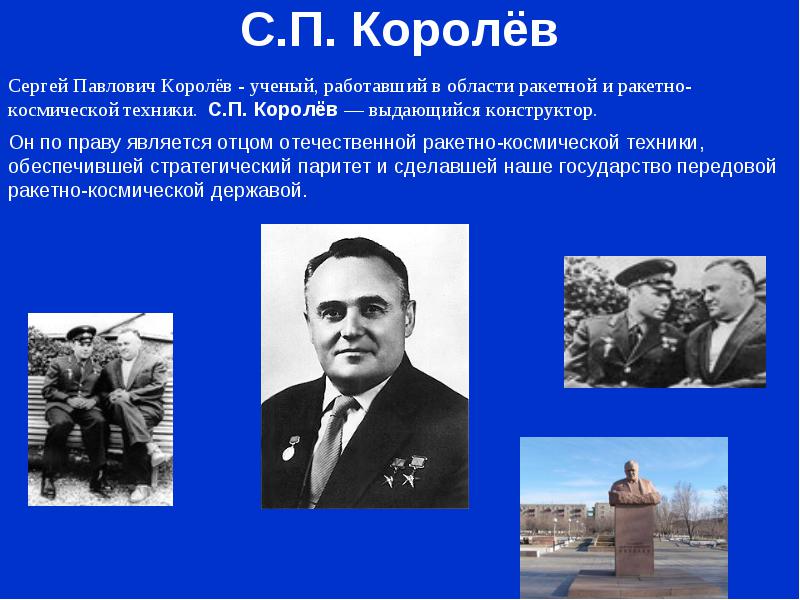 С.П. Королёв

Сергей Павлович Королёв - ученый, работавший в области ракетной и ракетно-космической техники. С.П. Королёв — выдающийся конструктор.

Он по праву является отцом отечественной ракетно-космической техники, обеспечившей стратегический паритет и сделавшей наше государство передовой ракетно-космической державой.